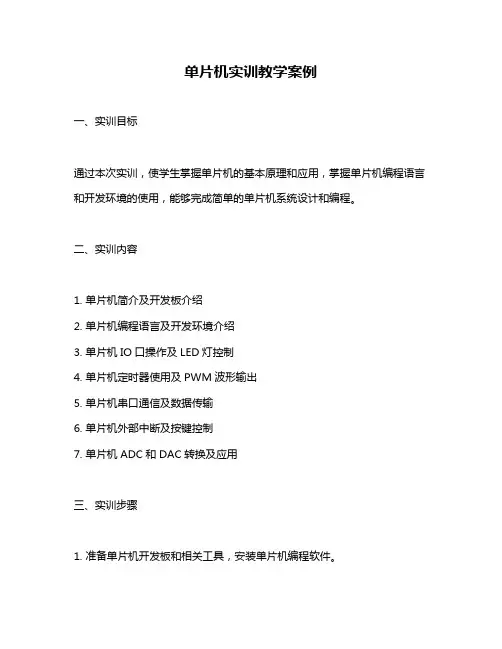 单片机实训教学案例

一、实训目标

通过本次实训，使学生掌握单片机的基本原理和应用，掌握单片机编程语言和开发环境的使用，能够完成简单的单片机系统设计和编程。

二、实训内容

1. 单片机简介及开发板介绍
2. 单片机编程语言及开发环境介绍
3. 单片机 IO 口操作及 LED 灯控制
4. 单片机定时器使用及 PWM 波形输出
5. 单片机串口通信及数据传输
6. 单片机外部中断及按键控制
7. 单片机 ADC 和 DAC 转换及应用

三、实训步骤

1. 准备单片机开发板和相关工具，安装单片机编程软件。